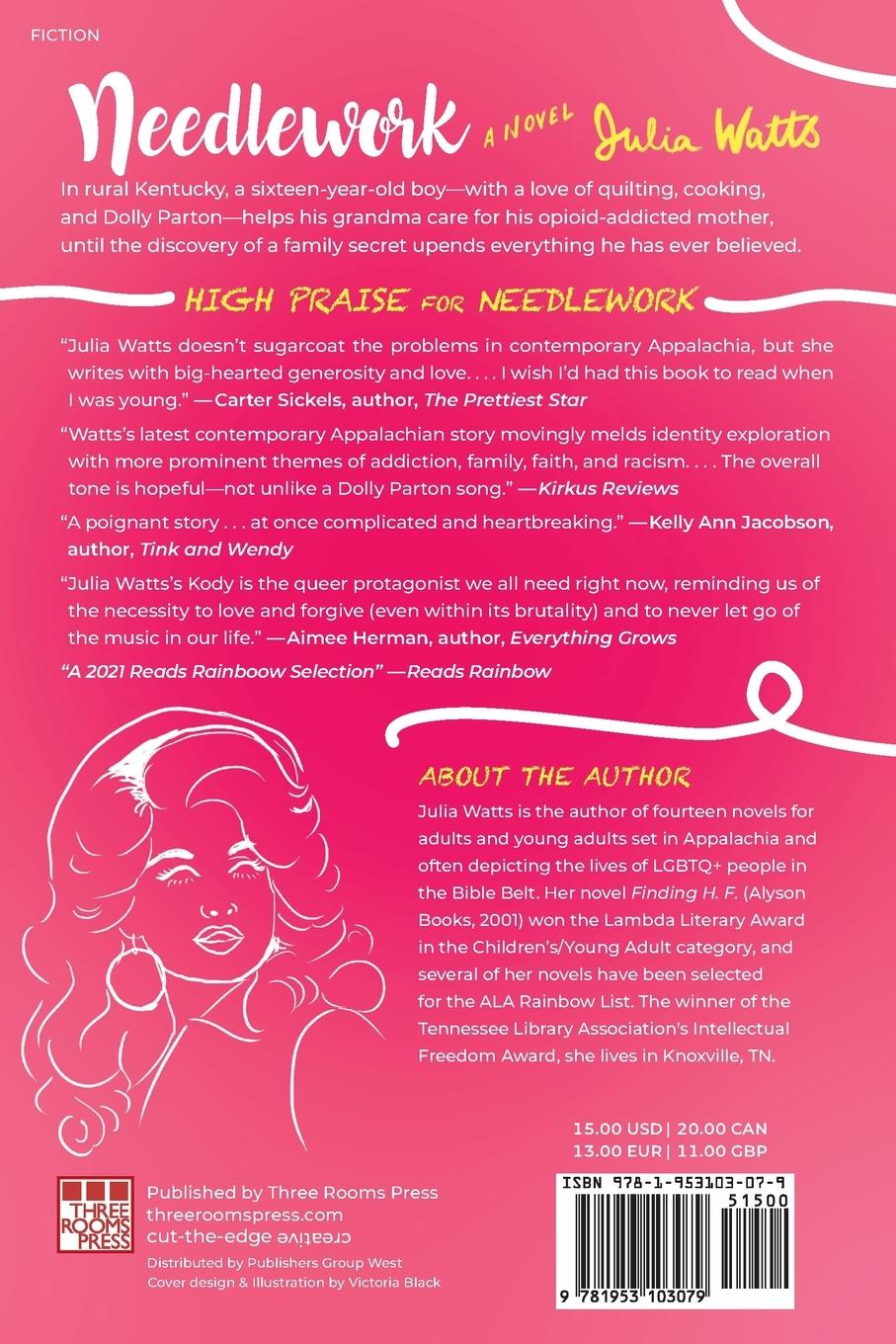 FICTION

Needlework A NOVEL Julia Watts

In rural Kentucky, a sixteen-year-old boy—with a love of quilting, cooking, and Dolly Parton—helps his grandma care for his opioid-addicted mother, until the discovery of a family secret upends everything he has ever believed.

HIGH PRAISE FOR NEEDLEWORK

"Julia Watts doesn't sugarcoat the problems in contemporary Appalachia, but she writes with big-hearted generosity and love. . . . I wish I'd had this book to read when I was young." —Carter Sickels, author, The Prettiest Star

"Watts's latest contemporary Appalachian story movingly melds identity exploration with more prominent themes of addiction, family, faith, and racism. . . . The overall tone is hopeful—not unlike a Dolly Parton song." —Kirkus Reviews

"A poignant story . . . at once complicated and heartbreaking." —Kelly Ann Jacobson, author, Tink and Wendy

"Julia Watts's Kody is the queer protagonist we all need right now, reminding us of the necessity to love and forgive (even within its brutality) and to never let go of the music in our life." —Aimee Herman, author, Everything Grows

"A 2021 Reads Rainboow Selection" —Reads Rainbow

ABOUT THE AUTHOR

Julia Watts is the author of fourteen novels for adults and young adults set in Appalachia and often depicting the lives of LGBTQ+ people in the Bible Belt. Her novel Finding H. F. (Alyson Books, 2001) won the Lambda Literary Award in the Children's/Young Adult category, and several of her novels have been selected for the ALA Rainbow List. The winner of the Tennessee Library Association's Intellectual Freedom Award, she lives in Knoxville, TN.

15.00 USD | 20.00 CAN
13.00 EUR | 11.00 GBP

THREE ROOMS PRESS

Published by Three Rooms Press
threeroomspress.com
cut-the-edge creative
Distributed by Publishers Group West
Cover design & Illustration by Victoria Black

ISBN 978-1-953103-07-9

51500

9 781953 103079